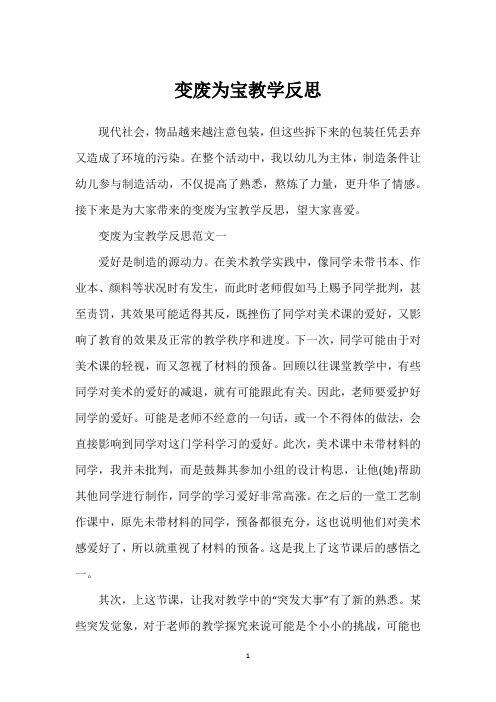 变废为宝教学反思

现代社会，物品越来越注意包装，但这些拆下来的包装任凭丢弃又造成了环境的污染。在整个活动中，我以幼儿为主体，制造条件让幼儿参与制造活动，不仅提高了熟悉，熬炼了力量，更升华了情感。接下来是为大家带来的变废为宝教学反思，望大家喜爱。

变废为宝教学反思范文一

爱好是制造的源动力。在美术教学实践中，像同学未带书本、作业本、颜料等状况时有发生，而此时老师假如马上赐予同学批判，甚至责罚，其效果可能适得其反，既挫伤了同学对美术课的爱好，又影响了教育的效果及正常的教学秩序和进度。下一次，同学可能由于对美术课的轻视，而又忽视了材料的预备。回顾以往课堂教学中，有些同学对美术的爱好的减退，就有可能跟此有关。因此，老师要爱护好同学的爱好。可能是老师不经意的一句话，或一个不得体的做法，会直接影响到同学对这门学科学习的爱好。此次，美术课中未带材料的同学，我并未批判，而是鼓舞其参加小组的设计构思，让他(她)帮助其他同学进行制作，同学的学习爱好非常高涨。在之后的一堂工艺制作课中，原先未带材料的同学，预备都很充分，这也说明他们对美术感爱好了，所以就重视了材料的预备。这是我上了这节课后的感悟之一。

其次，上这节课，让我对教学中的“突发大事”有了新的熟悉。某些突发觉象，对于老师的教学探究来说可能是个小小的挑战，可能也

1